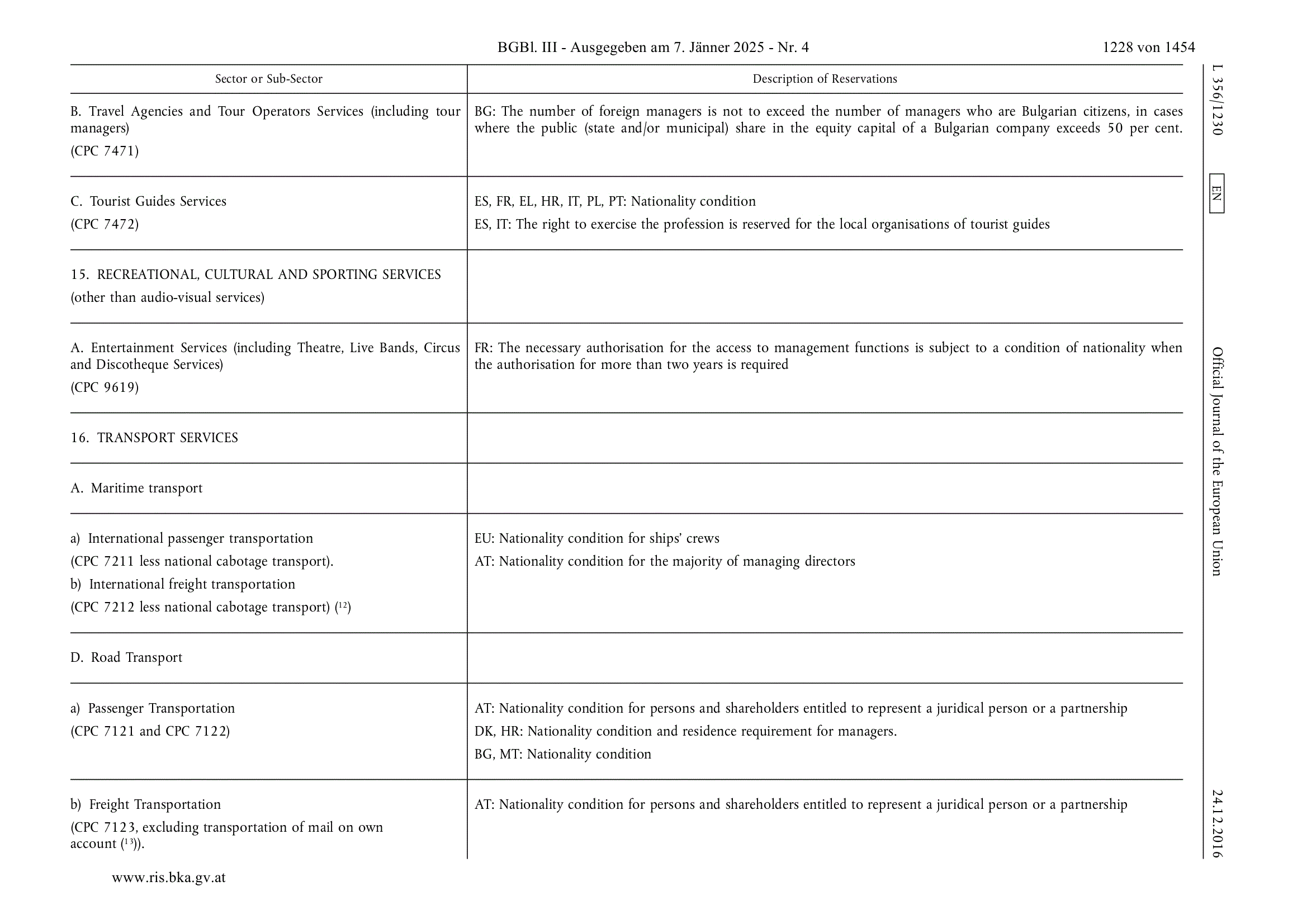 BGBl. III - Ausgegeben am 7. Jänner 2025 - Nr. 4

1228 von 1454

L 356/1230

EN

Official Journal of the European Union

24.12.2016

| Sector or Sub-Sector | Description of Reservations |
|---|---|
| B. Travel Agencies and Tour Operators Services (including tour managers) (CPC 7471) | BG: The number of foreign managers is not to exceed the number of managers who are Bulgarian citizens, in cases where the public (state and/or municipal) share in the equity capital of a Bulgarian company exceeds 50 per cent. |
| C. Tourist Guides Services (CPC 7472) | ES, FR, EL, HR, IT, PL, PT: Nationality condition ES, IT: The right to exercise the profession is reserved for the local organisations of tourist guides |
| 15. RECREATIONAL, CULTURAL AND SPORTING SERVICES (other than audio-visual services) | |
| A. Entertainment Services (including Theatre, Live Bands, Circus and Discotheque Services) (CPC 9619) | FR: The necessary authorisation for the access to management functions is subject to a condition of nationality when the authorisation for more than two years is required |
| 16. TRANSPORT SERVICES | |
| A. Maritime transport | |
| a) International passenger transportation (CPC 7211 less national cabotage transport). b) International freight transportation (CPC 7212 less national cabotage transport) ($^{12}$) | EU: Nationality condition for ships' crews AT: Nationality condition for the majority of managing directors |
| D. Road Transport | |
| a) Passenger Transportation (CPC 7121 and CPC 7122) | AT: Nationality condition for persons and shareholders entitled to represent a juridical person or a partnership DK, HR: Nationality condition and residence requirement for managers. BG, MT: Nationality condition |
| b) Freight Transportation (CPC 7123, excluding transportation of mail on own account ($^{13}$)). | AT: Nationality condition for persons and shareholders entitled to represent a juridical person or a partnership |

www.ris.bka.gv.at